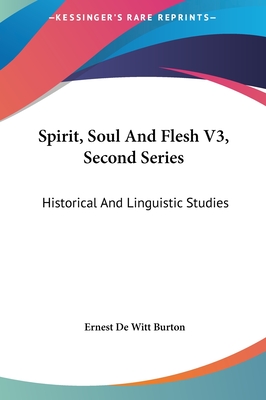 —KESSINGER'S RARE REPRINTS—

Spirit, Soul And Flesh V3, Second Series

Historical And Linguistic Studies

Ernest De Witt Burton